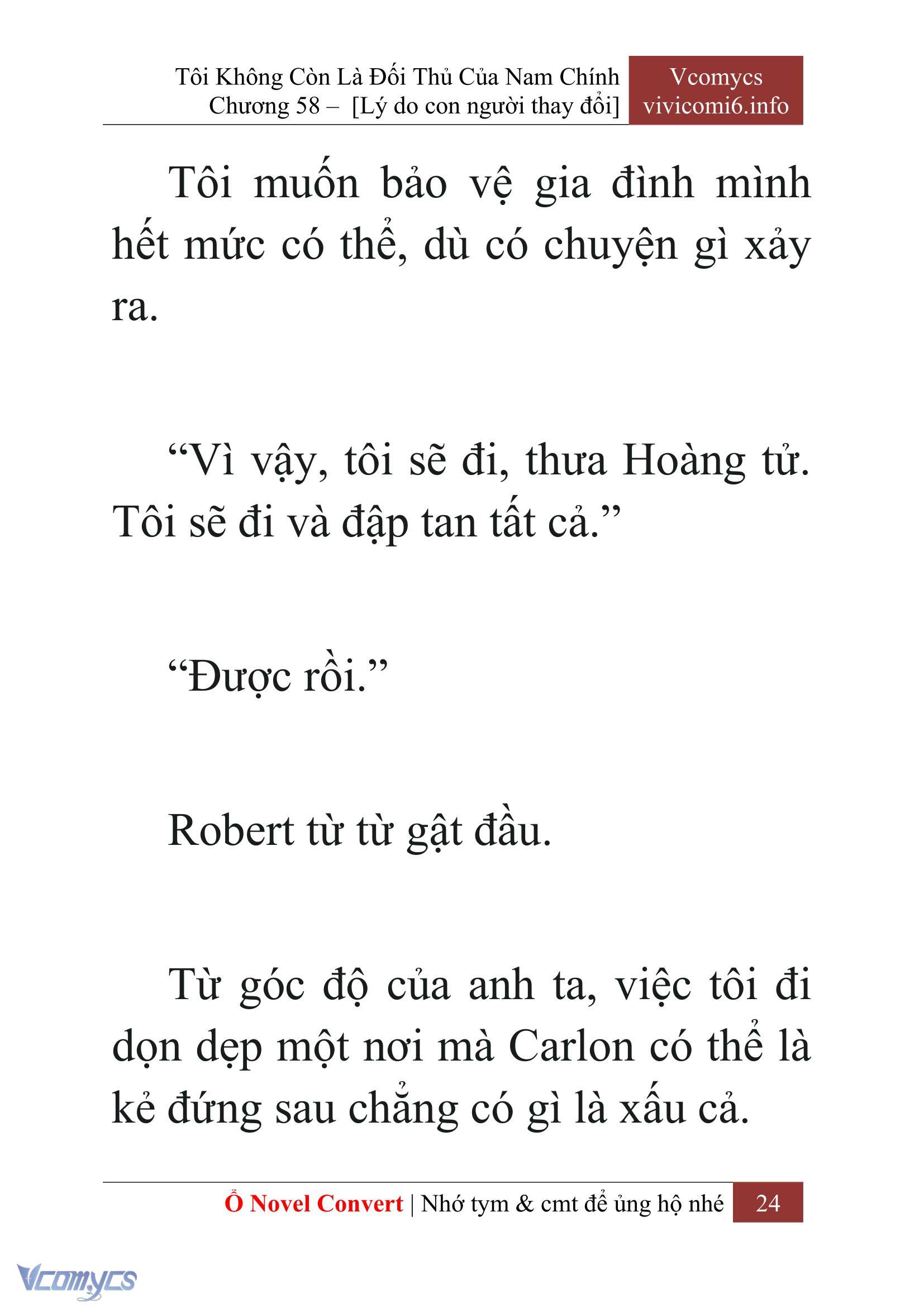 Tôi Không Còn Là Đối Thủ Của Nam Chính
Chương 58 – [Lý do con người thay đổi]

Vcomycs
vivicomi6.info

Tôi muốn bảo vệ gia đình mình hết mức có thể, dù có chuyện gì xảy ra.

“Vì vậy, tôi sẽ đi, thưa Hoàng tử. Tôi sẽ đi và đập tan tất cả.”

“Được rồi.”

Robert từ từ gật đầu.

Từ góc độ của anh ta, việc tôi đi dọn dẹp một nơi mà Carlon có thể là kẻ đứng sau chẳng có gì là xấu cả.

Ổ Novel Convert | Nhớ tym & cmt để ủng hộ nhé 24

Vcomycs